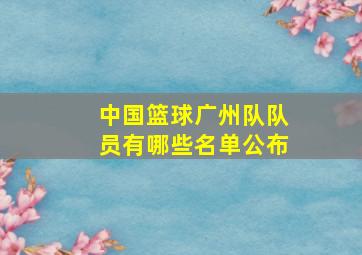 中国篮球广州队队员有哪些名单公布